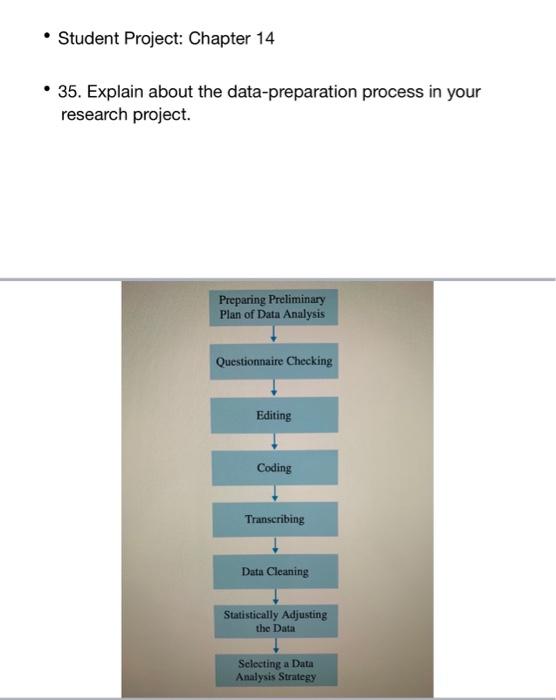 • Student Project: Chapter 14

• 35. Explain about the data-preparation process in your research project.

Preparing Preliminary Plan of Data Analysis

Questionnaire Checking

Editing

Coding

Transcribing

Data Cleaning

Statistically Adjusting the Data

Selecting a Data Analysis Strategy